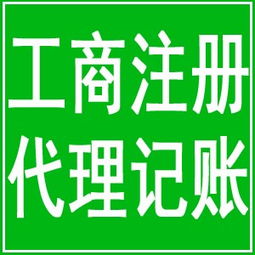 工商注册
代理记账